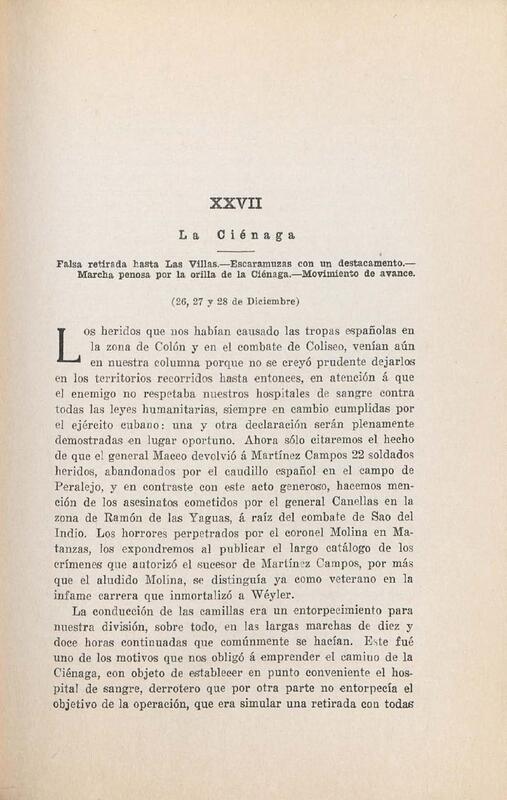 XXVII

La Ciénaga

Falsa retirada hasta Las Villas.—Escaramuzas con un destacamento.—Marcha penosa por la orilla de la Ciénaga.—Movimiento de avance.

(26, 27 y 28 de Diciembre)

Los heridos que nos habían causado las tropas españolas en la zona de Colón y en el combate de Coliseo, venían aún en nuestra columna porque no se creyó prudente dejarlos en los territorios recorridos hasta entonces, en atención á que el enemigo no respetaba nuestros hospitales de sangre contra todas las leyes humanitarias, siempre en cambio cumplidas por el ejército cubano: una y otra declaración serán plenamente demostradas en lugar oportuno. Ahora sólo citaremos el hecho de que el general Maceo devolvió á Martínez Campos 22 soldados heridos, abandonados por el caudillo español en el campo de Peralejo, y en contraste con este acto generoso, hacemos mención de los asesinatos cometidos por el general Canellas en la zona de Ramón de las Yaguas, á raíz del combate de Sao del Indio. Los horrores perpetrados por el coronel Molina en Matanzas, los expondremos al publicar el largo catálogo de los crímenes que autorizó el sucesor de Martínez Campos, por más que el aludido Molina, se distinguía ya como veterano en la infame carrera que inmortalizó a Wéyler.

La conducción de las camillas era un entorpecimiento para nuestra división, sobre todo, en las largas marchas de diez y doce horas continuadas que comúnmente se hacían. Este fué uno de los motivos que nos obligó á emprender el camino de la Ciénaga, con objeto de establecer en punto conveniente el hospital de sangre, derrotero que por otra parte no entorpecía el objetivo de la operación, que era simular una retirada con todas